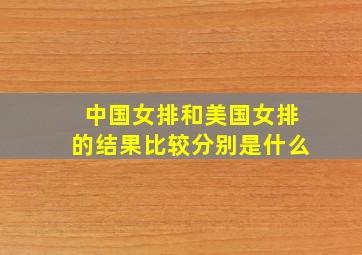 中国女排和美国女排的结果比较分别是什么